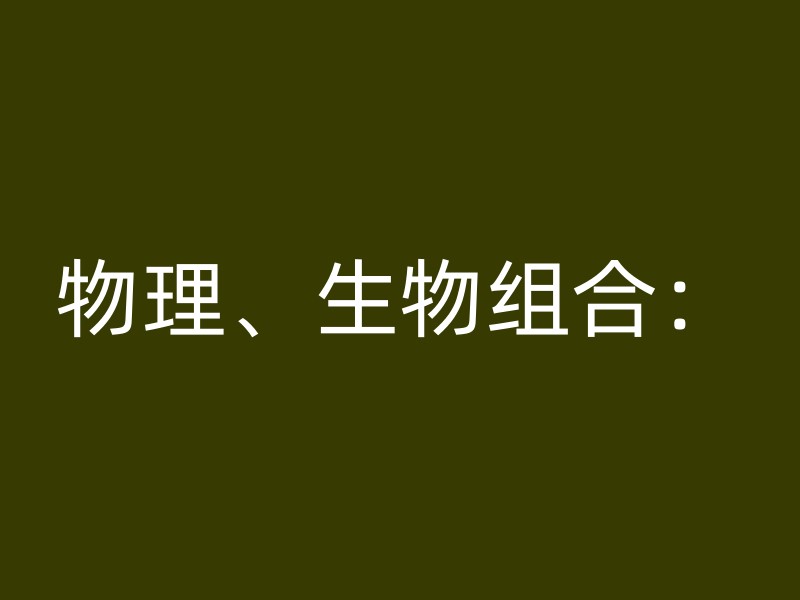 物理、生物组合：